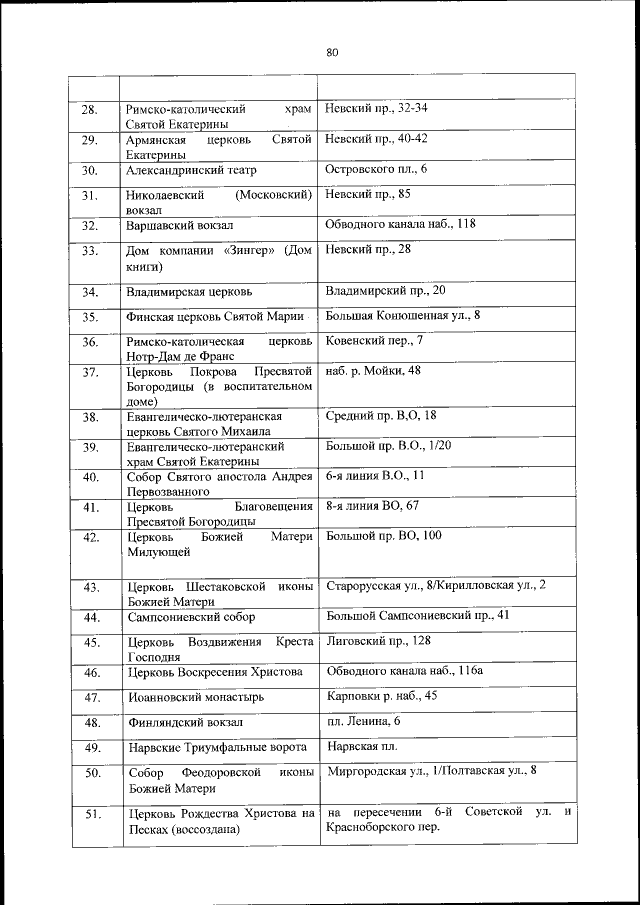 80

| | | |
|---|---|---|
| 28. | Римско-католический храм Святой Екатерины | Невский пр., 32-34 |
| 29. | Армянская церковь Святой Екатерины | Невский пр., 40-42 |
| 30. | Александринский театр | Островского пл., 6 |
| 31. | Николаевский (Московский) вокзал | Невский пр., 85 |
| 32. | Варшавский вокзал | Обводного канала наб., 118 |
| 33. | Дом компании «Зингер» (Дом книги) | Невский пр., 28 |
| 34. | Владимирская церковь | Владимирский пр., 20 |
| 35. | Финская церковь Святой Марии | Большая Конюшенная ул., 8 |
| 36. | Римско-католическая церковь Нотр-Дам де Франс | Ковенский пер., 7 |
| 37. | Церковь Покрова Пресвятой Богородицы (в воспитательном доме) | наб. р. Мойки, 48 |
| 38. | Евангелическо-лютеранская церковь Святого Михаила | Средний пр. В,О, 18 |
| 39. | Евангелическо-лютеранский храм Святой Екатерины | Большой пр. В.О., 1/20 |
| 40. | Собор Святого апостола Андрея Первозванного | 6-я линия В.О., 11 |
| 41. | Церковь Благовещения Пресвятой Богородицы | 8-я линия ВО, 67 |
| 42. | Церковь Божией Матери Милующей | Большой пр. ВО, 100 |
| 43. | Церковь Шестаковской иконы Божией Матери | Старорусская ул., 8/Кирилловская ул., 2 |
| 44. | Сампсониевский собор | Большой Сампсониевский пр., 41 |
| 45. | Церковь Воздвижения Креста Господня | Лиговский пр., 128 |
| 46. | Церковь Воскресения Христова | Обводного канала наб., 116а |
| 47. | Иоанновский монастырь | Карповки р. наб., 45 |
| 48. | Финляндский вокзал | пл. Ленина, 6 |
| 49. | Нарвские Триумфальные ворота | Нарвская пл. |
| 50. | Собор Феодоровской иконы Божией Матери | Миргородская ул., 1/Полтавская ул., 8 |
| 51. | Церковь Рождества Христова на Песках (воссоздана) | на пересечении 6-й Советской ул. и Красноборского пер. |